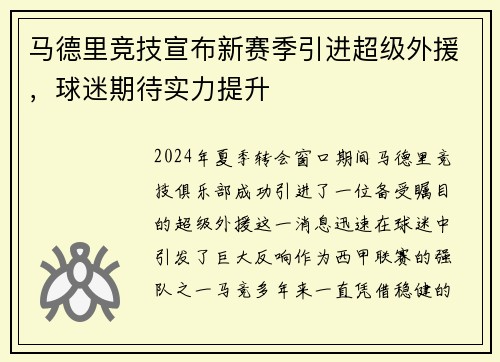 马德里竞技宣布新赛季引进超级外援，球迷期待实力提升

2024年夏季转会窗口期间马德里竞技俱乐部成功引进了一位备受瞩目的超级外援这一消息迅速在球迷中引发了巨大反响作为西甲联赛的强队之一马竞多年来一直凭借稳健的